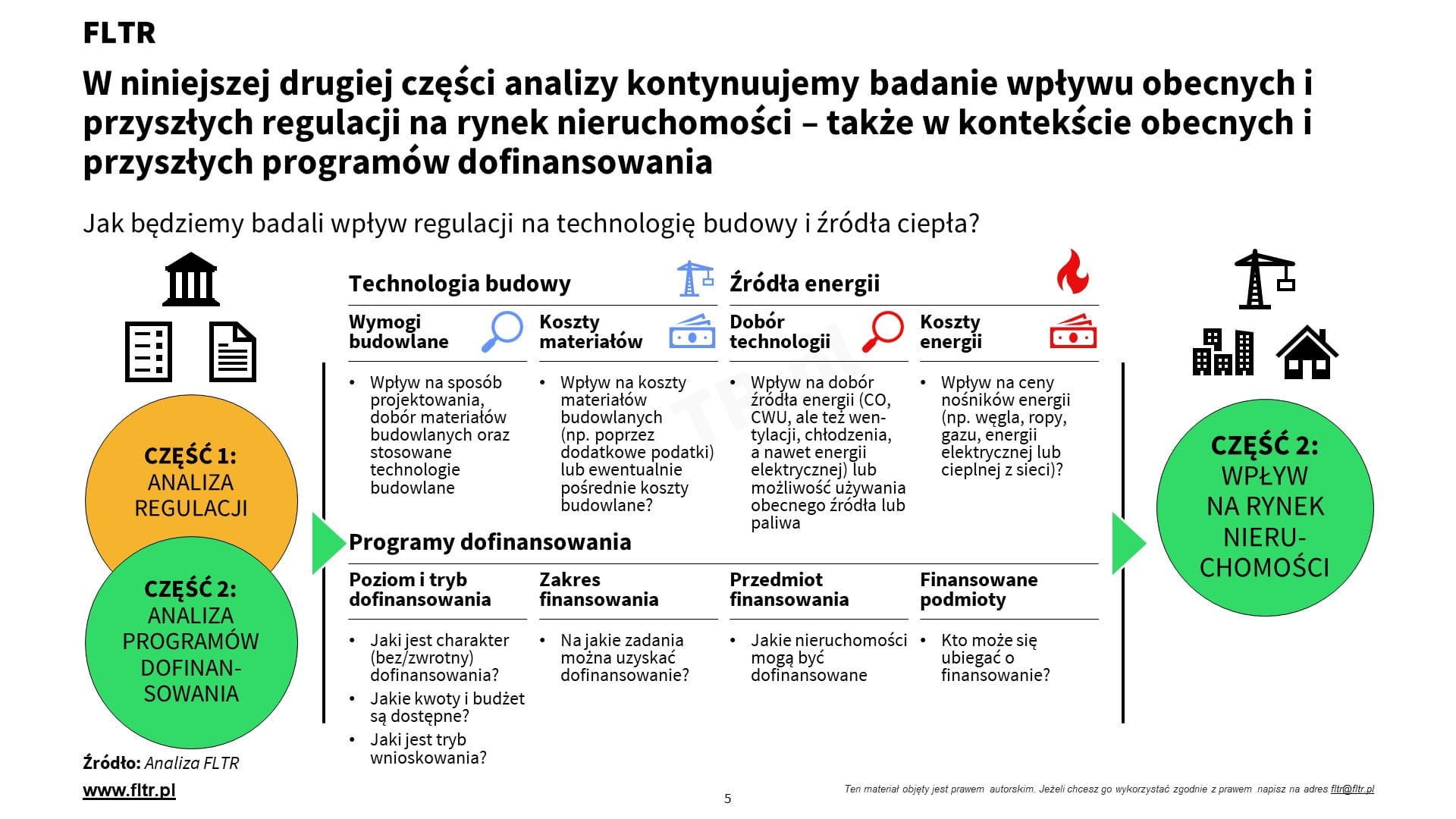 FLTR

W niniejszej drugiej części analizy kontynuujemy badanie wpływu obecnych i przyszłych regulacji na rynek nieruchomości – także w kontekście obecnych i przyszłych programów dofinansowania

Jak będziemy badali wpływ regulacji na technologię budowy i źródła ciepła?

CZĘŚĆ 1: ANALIZA REGULACJI

CZĘŚĆ 2: ANALIZA PROGRAMÓW DOFINANSOWANIA

Technologia budowy

Wymogi budowlane
• Wpływ na sposób projektowania, dobór materiałów budowlanych oraz stosowane technologie budowlane

Koszty materiałów
• Wpływ na koszty materiałów budowlanych (np. poprzez dodatkowe podatki) lub ewentualnie pośrednie koszty budowlane?

Źródła energii

Dobór technologii
• Wpływ na dobór źródła energii (CO, CWU, ale też wentylacji, chłodzenia, a nawet energii elektrycznej) lub możliwość używania obecnego źródła lub paliwa

Koszty energii
• Wpływ na ceny nośników energii (np. węgla, ropy, gazu, energii elektrycznej lub cieplnej z sieci)?

Programy dofinansowania

Poziom i tryb dofinansowania
• Jaki jest charakter (bez/zwrotny) dofinansowania?
• Jakie kwoty i budżet są dostępne?
• Jaki jest tryb wnioskowania?

Zakres finansowania
• Na jakie zadania można uzyskać dofinansowanie?

Przedmiot finansowania
• Jakie nieruchomości mogą być dofinansowane

Finansowane podmioty
• Kto może się ubiegać o finansowanie?

CZĘŚĆ 2: WPŁYW NA RYNEK NIERUCHOMOŚCI

Źródło: Analiza FLTR

www.fltr.pl

5

Ten materiał objęty jest prawem autorskim. Jeżeli chcesz go wykorzystać zgodnie z prawem napisz na adres fltr@fltr.pl